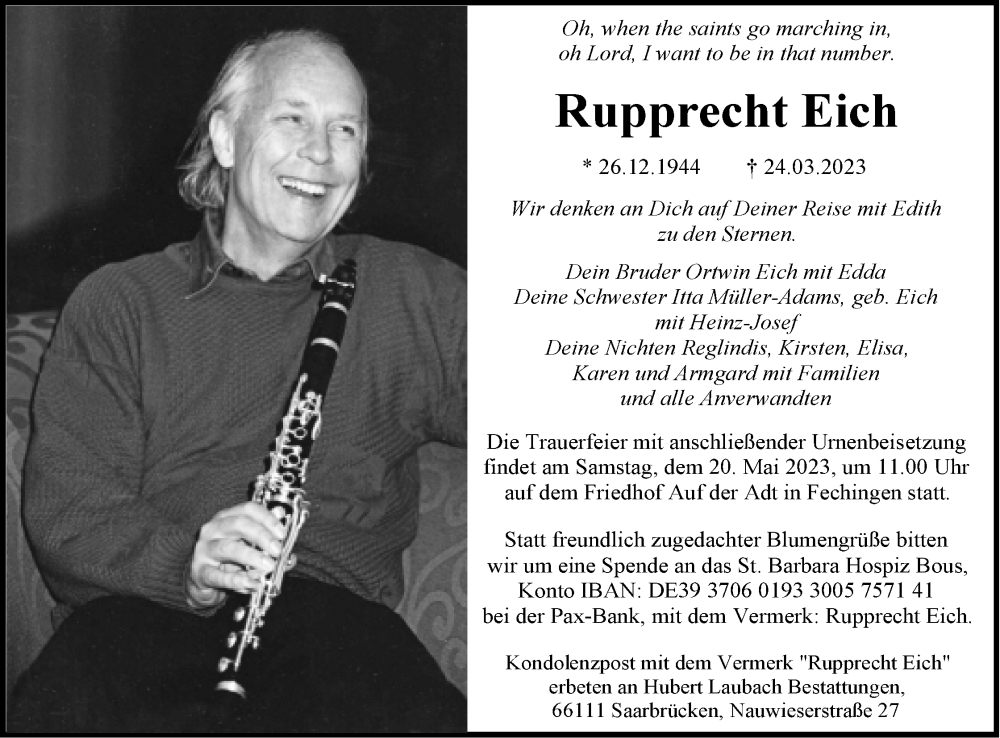 Oh, when the saints go marching in,
oh Lord, I want to be in that number.

Rupprecht Eich

* 26.12.1944 † 24.03.2023

Wir denken an Dich auf Deiner Reise mit Edith
zu den Sternen.

Dein Bruder Ortwin Eich mit Edda
Deine Schwester Itta Müller-Adams, geb. Eich
mit Heinz-Josef
Deine Nichten Reglindis, Kirsten, Elisa,
Karen und Armgard mit Familien
und alle Anverwandten

Die Trauerfeier mit anschließender Urnenbeisetzung findet am Samstag, dem 20. Mai 2023, um 11.00 Uhr auf dem Friedhof Auf der Adt in Fechingen statt.

Statt freundlich zugedachter Blumengrüße bitten wir um eine Spende an das St. Barbara Hospiz Bous, Konto IBAN: DE39 3706 0193 3005 7571 41 bei der Pax-Bank, mit dem Vermerk: Rupprecht Eich.

Kondolenzpost mit dem Vermerk "Rupprecht Eich"
erbeten an Hubert Laubach Bestattungen,
66111 Saarbrücken, Nauwieserstraße 27